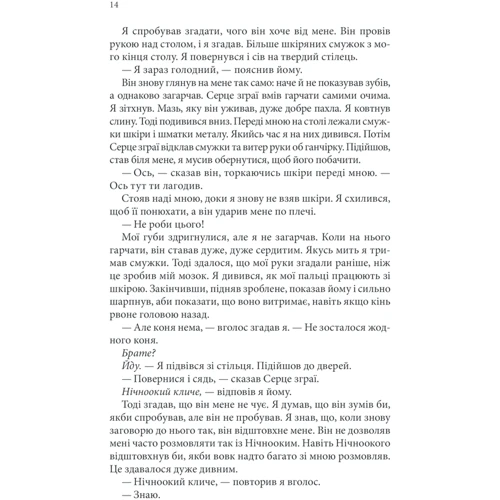 14

Я спробував згадати, чого він хоче від мене. Він провів рукою над столом, і я згадав. Більше шкіряних смужок з мого кінця столу. Я повернувся і сів на твердий стілець.

— Я зараз голодний, — пояснив йому.

Він знову глянув на мене так само: наче й не показував зубів, а однаково загарчав. Серце зграї вмів гарчати самими очима. Я зітхнув. Мазь, яку він уживав, дуже добре пахла. Я ковтнув слину. Тоді подивився вниз. Переді мною на столі лежали смужки шкіри і шматки металу. Якийсь час я на них дивився. Потім Серце зграї відклав смужки та витер руки об ганчірку. Підійшов, став біля мене, я мусив обернутися, щоб його побачити.

— Ось, — сказав він, торкаючись шкіри переді мною. — Ось тут ти лагодив.

Стояв наді мною, доки я знову не взяв шкіри. Я схилився, щоб її понюхати, а він ударив мене по плечі.

— Не роби цього!

Мої губи здригнулися, але я не загарчав. Коли на нього гарчати, він ставав дуже, дуже сердитим. Якусь мить я тримав смужки. Тоді здалося, що мої руки згадали раніше, ніж це зробив мій мозок. Я дивився, як мої пальці працюють зі шкірою. Закінчивши, підняв зроблене, показав йому і сильно шарпнув, аби показати, що воно витримає, навіть якщо кінь рвоне головою назад.

— Але коня нема, — вголос згадав я. — Не зосталося жодного коня.

Брате?

Йду. — Я підвівся зі стільця. Підійшов до дверей.

— Повернися і сядь, — сказав Серце зграї.

Нічноокий кличе, — відповів я йому.

Тоді згадав, що він мене не чує. Я думав, що він зумів би, якби спробував, але він не пробував. Я знав, що, коли знову заговорю до нього так, він відштовхне мене. Він не дозволяв мені часто розмовляти так із Нічнооким. Навіть Нічноокого відштовхнув би, якби вовк надто багато зі мною розмовляв. Це здавалося дуже дивним.

— Нічноокий кличе, — повторив я вголос.

— Знаю.